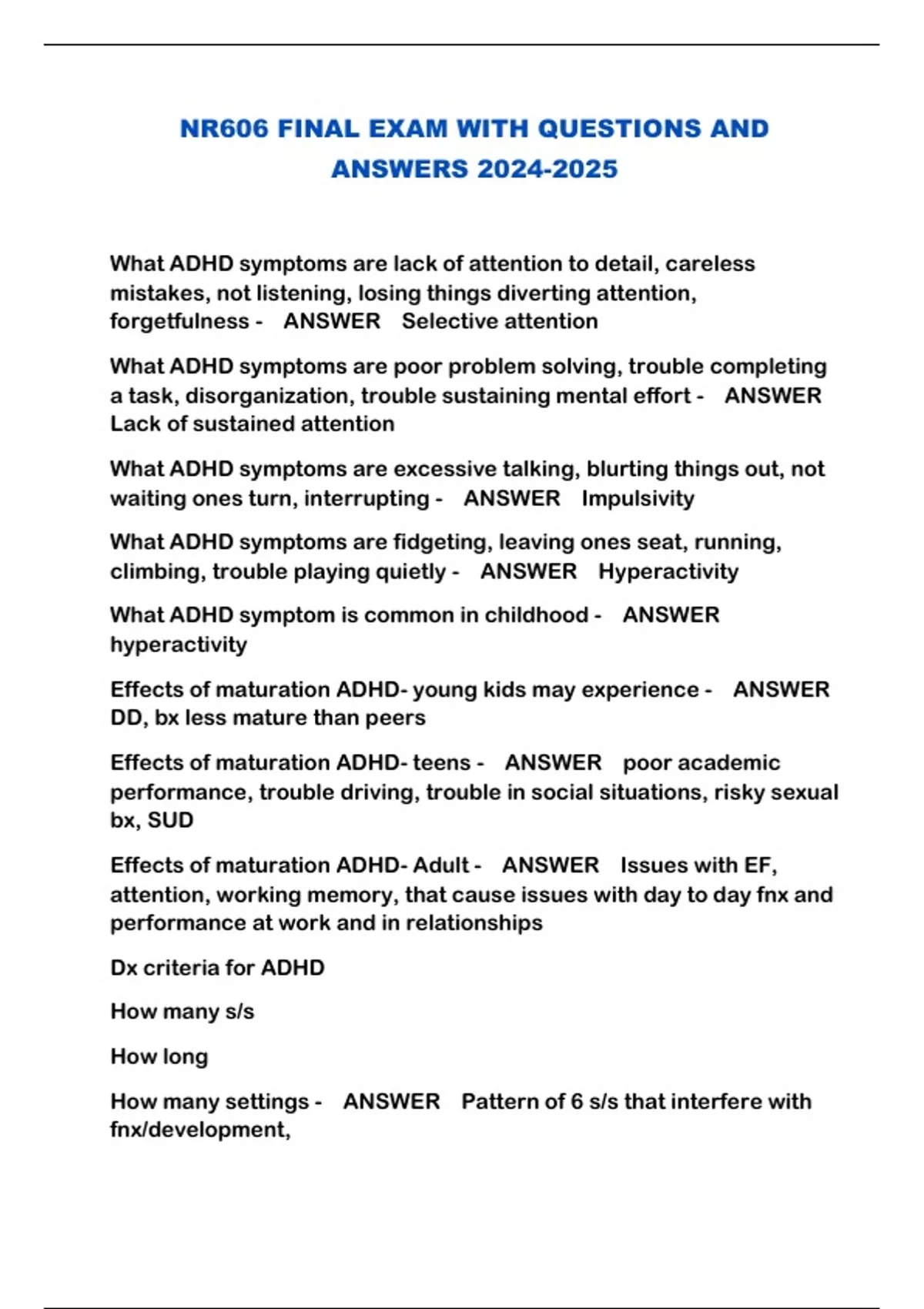 NR606 FINAL EXAM WITH QUESTIONS AND ANSWERS 2024-2025

What ADHD symptoms are lack of attention to detail, careless mistakes, not listening, losing things diverting attention, forgetfulness - ANSWER Selective attention

What ADHD symptoms are poor problem solving, trouble completing a task, disorganization, trouble sustaining mental effort - ANSWER Lack of sustained attention

What ADHD symptoms are excessive talking, blurting things out, not waiting ones turn, interrupting - ANSWER Impulsivity

What ADHD symptoms are fidgeting, leaving ones seat, running, climbing, trouble playing quietly - ANSWER Hyperactivity

What ADHD symptom is common in childhood - ANSWER hyperactivity

Effects of maturation ADHD- young kids may experience - ANSWER DD, bx less mature than peers

Effects of maturation ADHD- teens - ANSWER poor academic performance, trouble driving, trouble in social situations, risky sexual bx, SUD

Effects of maturation ADHD- Adult - ANSWER Issues with EF, attention, working memory, that cause issues with day to day fnx and performance at work and in relationships

Dx criteria for ADHD

How many s/s

How long

How many settings - ANSWER Pattern of 6 s/s that interfere with fnx/development,